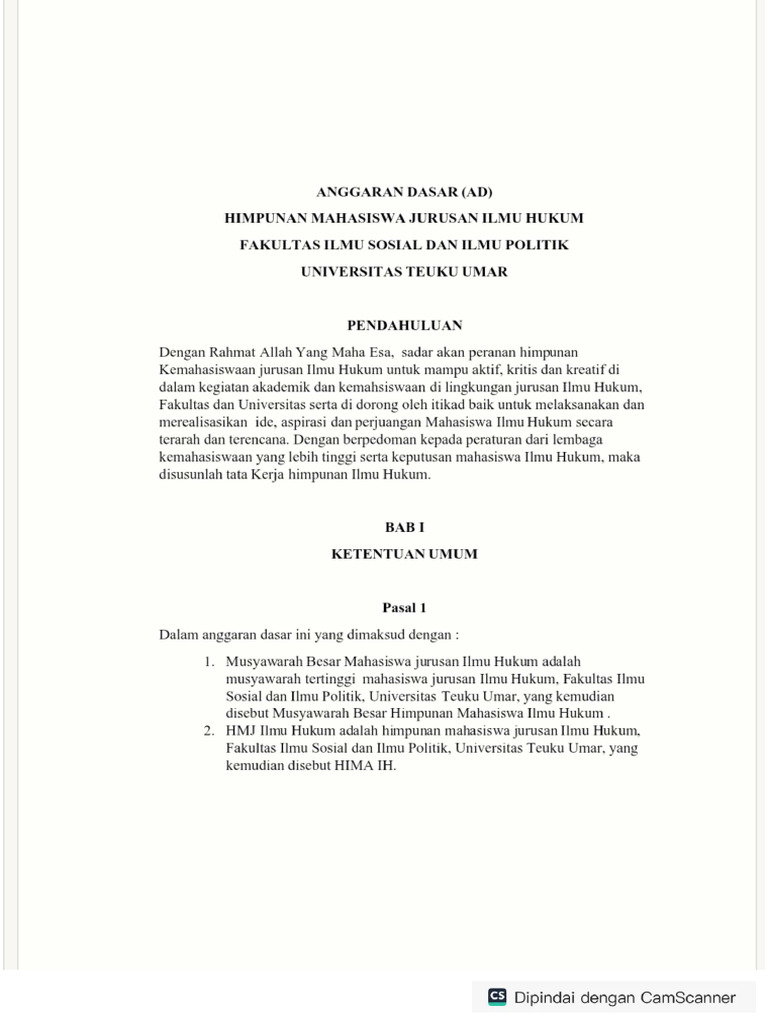 ANGGARAN DASAR (AD)
HIMPUNAN MAHASISWA JURUSAN ILMU HUKUM
FAKULTAS ILMU SOSIAL DAN ILMU POLITIK
UNIVERSITAS TEUKU UMAR

PENDAHULUAN

Dengan Rahmat Allah Yang Maha Esa, sadar akan peranan himpunan Kemahasiswaan jurusan Ilmu Hukum untuk mampu aktif, kritis dan kreatif di dalam kegiatan akademik dan kemahsiswaan di lingkungan jurusan Ilmu Hukum, Fakultas dan Universitas serta di dorong oleh itikad baik untuk melaksanakan dan merealisasikan ide, aspirasi dan perjuangan Mahasiswa Ilmu Hukum secara terarah dan terencana. Dengan berpedoman kepada peraturan dari lembaga kemahasiswaan yang lebih tinggi serta keputusan mahasiswa Ilmu Hukum, maka disusunlah tata Kerja himpunan Ilmu Hukum.

BAB I
KETENTUAN UMUM

Pasal 1

Dalam anggaran dasar ini yang dimaksud dengan :

1. Musyawarah Besar Mahasiswa jurusan Ilmu Hukum adalah musyawarah tertinggi mahasiswa jurusan Ilmu Hukum, Fakultas Ilmu Sosial dan Ilmu Politik, Universitas Teuku Umar, yang kemudian disebut Musyawarah Besar Himpunan Mahasiswa Ilmu Hukum .
2. HMJ Ilmu Hukum adalah himpunan mahasiswa jurusan Ilmu Hukum, Fakultas Ilmu Sosial dan Ilmu Politik, Universitas Teuku Umar, yang kemudian disebut HIMA IH.

CS Dipindai dengan CamScanner